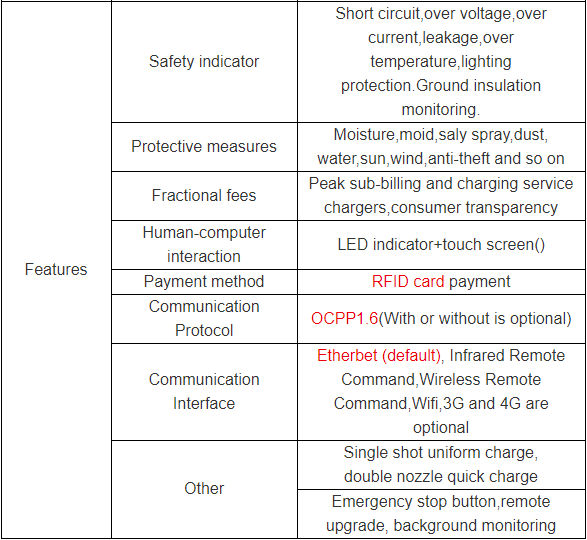 | | | |
|---|---|---|
| Features | Safety indicator | Short circuit,over voltage,over current,leakage,over temperature,lighting protection.Ground insulation monitoring. |
| | Protective measures | Moisture,moid,saly spray,dust, water,sun,wind,anti-theft and so on |
| | Fractional fees | Peak sub-billing and charging service chargers,consumer transparency |
| | Human-computer interaction | LED indicator+touch screen() |
| | Payment method | RFID card payment |
| | Communication Protocol | OCPP1.6(With or without is optional) |
| | Communication Interface | Etherbet (default), Infrared Remote Command,Wireless Remote Command,Wifi,3G and 4G are optional |
| | Other | Single shot uniform charge, double nozzle quick charge |
| | | Emergency stop button,remote upgrade, background monitoring |